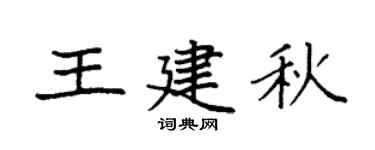 王建秋

词典网